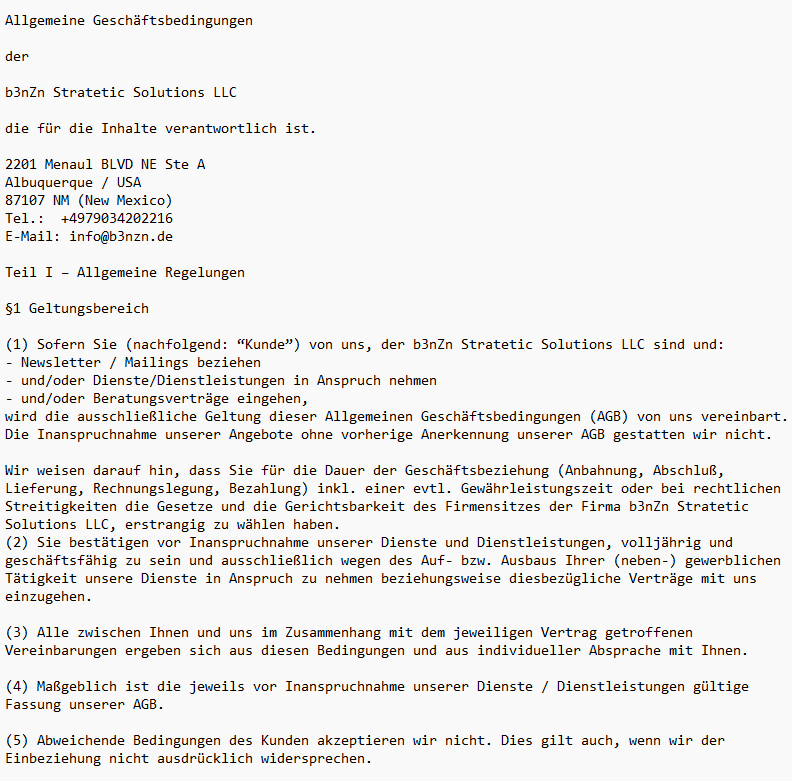 Allgemeine Geschäftsbedingungen

der

b3nZn Stratetic Solutions LLC

die für die Inhalte verantwortlich ist.

2201 Menaul BLVD NE Ste A
Albuquerque / USA
87107 NM (New Mexico)
Tel.: +4979034202216
E-Mail: info@b3nzn.de

Teil I – Allgemeine Regelungen

§1 Geltungsbereich

(1) Sofern Sie (nachfolgend: “Kunde”) von uns, der b3nZn Stratetic Solutions LLC sind und:
- Newsletter / Mailings beziehen
- und/oder Dienste/Dienstleistungen in Anspruch nehmen
- und/oder Beratungsverträge eingehen,
wird die ausschließliche Geltung dieser Allgemeinen Geschäftsbedingungen (AGB) von uns vereinbart. Die Inanspruchnahme unserer Angebote ohne vorherige Anerkennung unserer AGB gestatten wir nicht.

Wir weisen darauf hin, dass Sie für die Dauer der Geschäftsbeziehung (Anbahnung, Abschluß, Lieferung, Rechnungslegung, Bezahlung) inkl. einer evtl. Gewährleistungszeit oder bei rechtlichen Streitigkeiten die Gesetze und die Gerichtsbarkeit des Firmensitzes der Firma b3nZn Stratetic Solutions LLC, erstrangig zu wählen haben.
(2) Sie bestätigen vor Inanspruchnahme unserer Dienste und Dienstleistungen, volljährig und geschäftsfähig zu sein und ausschließlich wegen des Auf- bzw. Ausbaus Ihrer (neben-) gewerblichen Tätigkeit unsere Dienste in Anspruch zu nehmen beziehungsweise diesbezügliche Verträge mit uns einzugehen.

(3) Alle zwischen Ihnen und uns im Zusammenhang mit dem jeweiligen Vertrag getroffenen Vereinbarungen ergeben sich aus diesen Bedingungen und aus individueller Absprache mit Ihnen.

(4) Maßgeblich ist die jeweils vor Inanspruchnahme unserer Dienste / Dienstleistungen gültige Fassung unserer AGB.

(5) Abweichende Bedingungen des Kunden akzeptieren wir nicht. Dies gilt auch, wenn wir der Einbeziehung nicht ausdrücklich widersprechen.